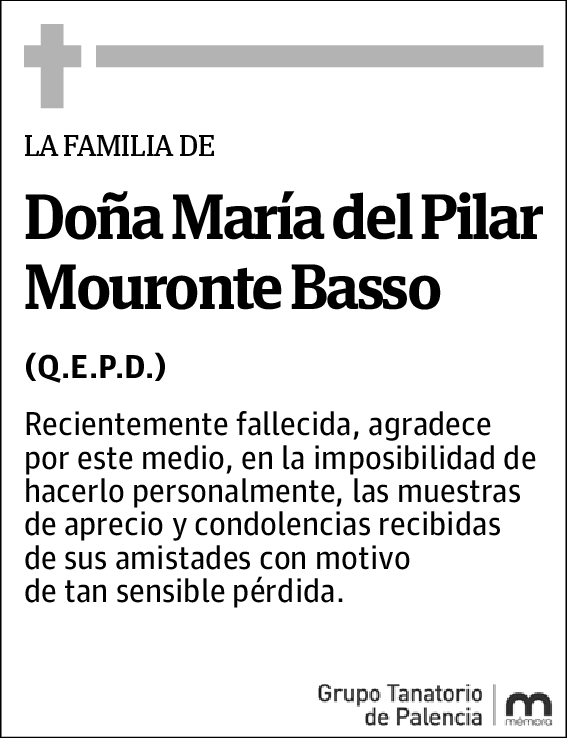 LA FAMILIA DE

Doña María del Pilar Mouronte Basso

(Q.E.P.D.)

Recientemente fallecida, agradece por este medio, en la imposibilidad de hacerlo personalmente, las muestras de aprecio y condolencias recibidas de sus amistades con motivo de tan sensible pérdida.

Grupo Tanatorio de Palencia

mémora